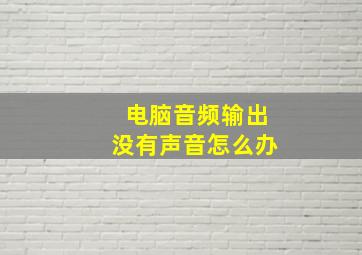 电脑音频输出
没有声音怎么办